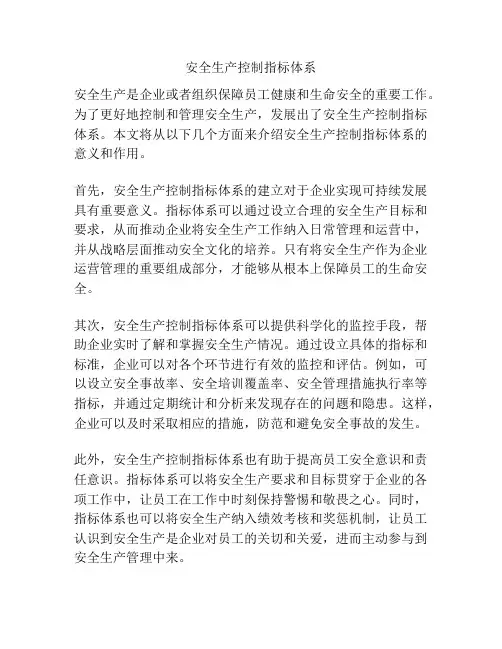 安全生产控制指标体系

安全生产是企业或者组织保障员工健康和生命安全的重要工作。为了更好地控制和管理安全生产，发展出了安全生产控制指标体系。本文将从以下几个方面来介绍安全生产控制指标体系的意义和作用。

首先，安全生产控制指标体系的建立对于企业实现可持续发展具有重要意义。指标体系可以通过设立合理的安全生产目标和要求，从而推动企业将安全生产工作纳入日常管理和运营中，并从战略层面推动安全文化的培养。只有将安全生产作为企业运营管理的重要组成部分，才能够从根本上保障员工的生命安全。

其次，安全生产控制指标体系可以提供科学化的监控手段，帮助企业实时了解和掌握安全生产情况。通过设立具体的指标和标准，企业可以对各个环节进行有效的监控和评估。例如，可以设立安全事故率、安全培训覆盖率、安全管理措施执行率等指标，并通过定期统计和分析来发现存在的问题和隐患。这样，企业可以及时采取相应的措施，防范和避免安全事故的发生。

此外，安全生产控制指标体系也有助于提高员工安全意识和责任意识。指标体系可以将安全生产要求和目标贯穿于企业的各项工作中，让员工在工作中时刻保持警惕和敬畏之心。同时，指标体系也可以将安全生产纳入绩效考核和奖惩机制，让员工认识到安全生产是企业对员工的关切和关爱，进而主动参与到安全生产管理中来。